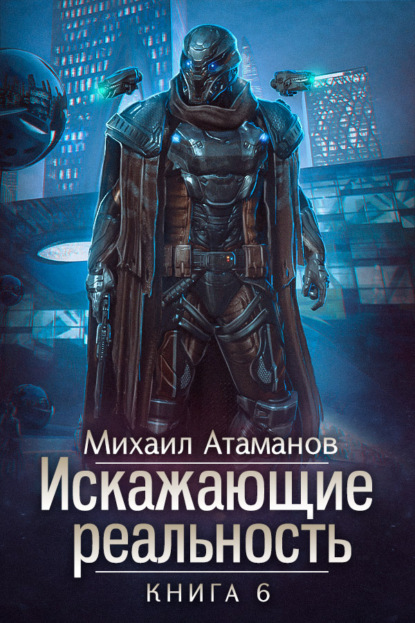 Михаил Атаманов
Искажающие реальность
КНИГА 6